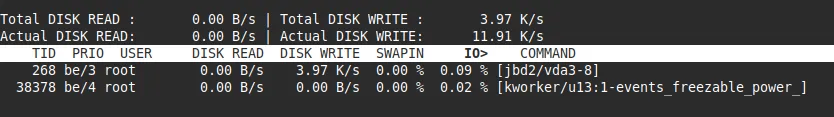 Total DISK READ :       0.00 B/s | Total DISK WRITE :       3.97 K/s
Actual DISK READ:       0.00 B/s | Actual DISK WRITE:      11.91 K/s

| TID | PRIO | USER | DISK READ | DISK WRITE | SWAPIN | IO> | COMMAND |
|---|---|---|---|---|---|---|---|
| 268 | be/3 | root | 0.00 B/s | 3.97 K/s | 0.00 % | 0.09 % | [jbd2/vda3-8] |
| 38378 | be/4 | root | 0.00 B/s | 0.00 B/s | 0.00 % | 0.02 % | [kworker/u13:1-events_freezable_power_] |